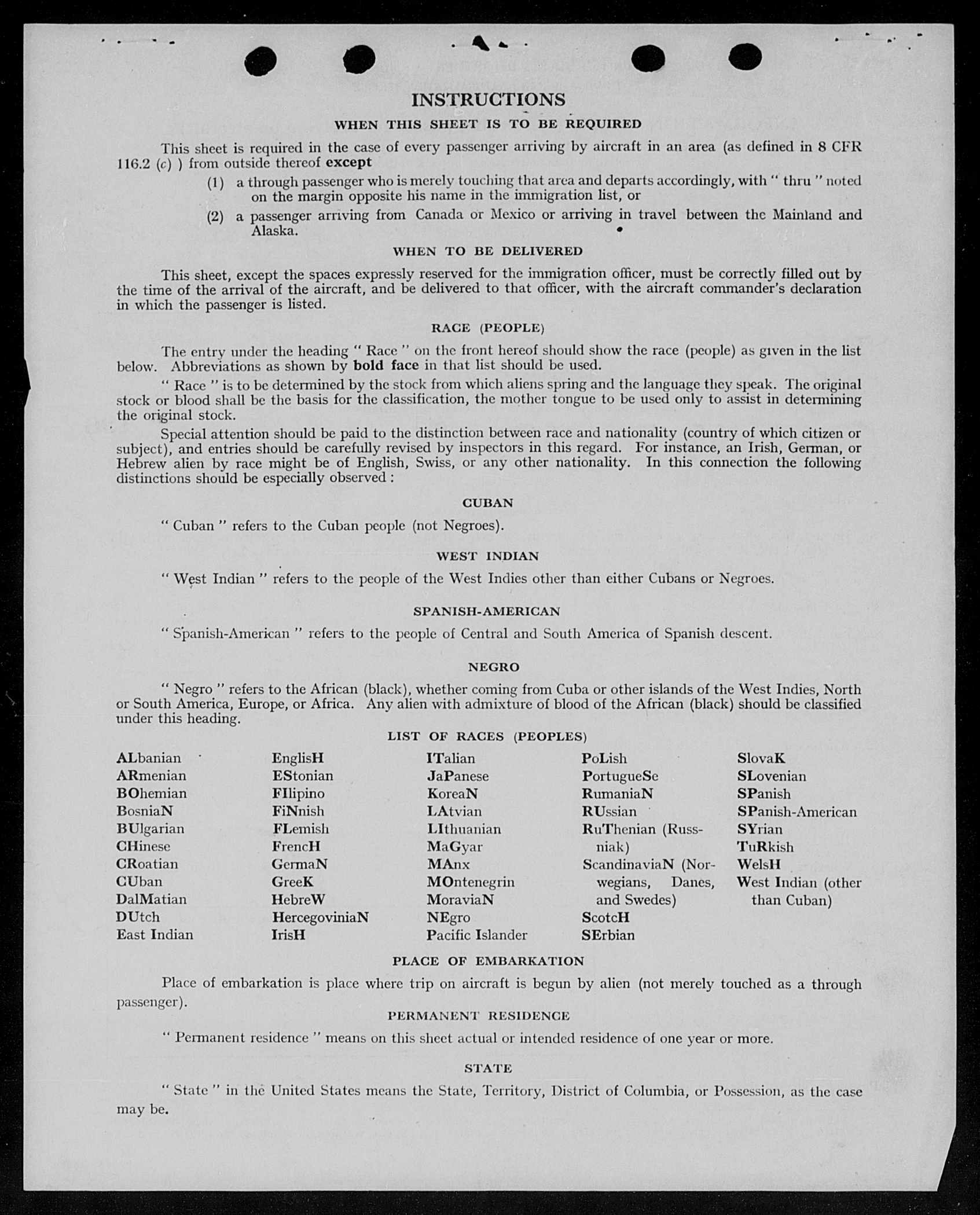 INSTRUCTIONS

WHEN THIS SHEET IS TO BE REQUIRED

This sheet is required in the case of every passenger arriving by aircraft in an area (as defined in 8 CFR 116.2 (c) ) from outside thereof except

(1) a through passenger who is merely touching that area and departs accordingly, with " thru " noted on the margin opposite his name in the immigration list, or

(2) a passenger arriving from Canada or Mexico or arriving in travel between the Mainland and Alaska.

WHEN TO BE DELIVERED

This sheet, except the spaces expressly reserved for the immigration officer, must be correctly filled out by the time of the arrival of the aircraft, and be delivered to that officer, with the aircraft commander's declaration in which the passenger is listed.

RACE (PEOPLE)

The entry under the heading " Race " on the front hereof should show the race (people) as given in the list below. Abbreviations as shown by bold face in that list should be used.

" Race " is to be determined by the stock from which aliens spring and the language they speak. The original stock or blood shall be the basis for the classification, the mother tongue to be used only to assist in determining the original stock.

Special attention should be paid to the distinction between race and nationality (country of which citizen or subject), and entries should be carefully revised by inspectors in this regard. For instance, an Irish, German, or Hebrew alien by race might be of English, Swiss, or any other nationality. In this connection the following distinctions should be especially observed :

CUBAN

" Cuban " refers to the Cuban people (not Negroes).

WEST INDIAN

" West Indian " refers to the people of the West Indies other than either Cubans or Negroes.

SPANISH-AMERICAN

" Spanish-American " refers to the people of Central and South America of Spanish descent.

NEGRO

" Negro " refers to the African (black), whether coming from Cuba or other islands of the West Indies, North or South America, Europe, or Africa. Any alien with admixture of blood of the African (black) should be classified under this heading.

LIST OF RACES (PEOPLES)

ALbanian
ARmenian
BOhemian
BosniaN
BUlgarian
CHinese
CRoatian
CUban
DalMatian
DUtch
East Indian

EnglisH
EStonian
FIlipino
FiNnish
FLemish
FrencH
GermaN
GreeK
HebreW
HercegoviniaN
IrisH

ITalian
JaPanese
KoreaN
LAtvian
LIthuanian
MaGyar
MAnx
MOntenegrin
MoraviaN
NEgro
Pacific Islander

PoLish
PortugueSe
RumaniaN
RUssian
RuThenian (Russniak)
ScandinaviaN (Norwegians, Danes, and Swedes)
ScotcH
SErbian

SlovaK
SLovenian
SPanish
SPanish-American
SYrian
TuRkish
WelsH
West Indian (other than Cuban)

PLACE OF EMBARKATION

Place of embarkation is place where trip on aircraft is begun by alien (not merely touched as a through passenger).

PERMANENT RESIDENCE

" Permanent residence " means on this sheet actual or intended residence of one year or more.

STATE

" State " in the United States means the State, Territory, District of Columbia, or Possession, as the case may be.